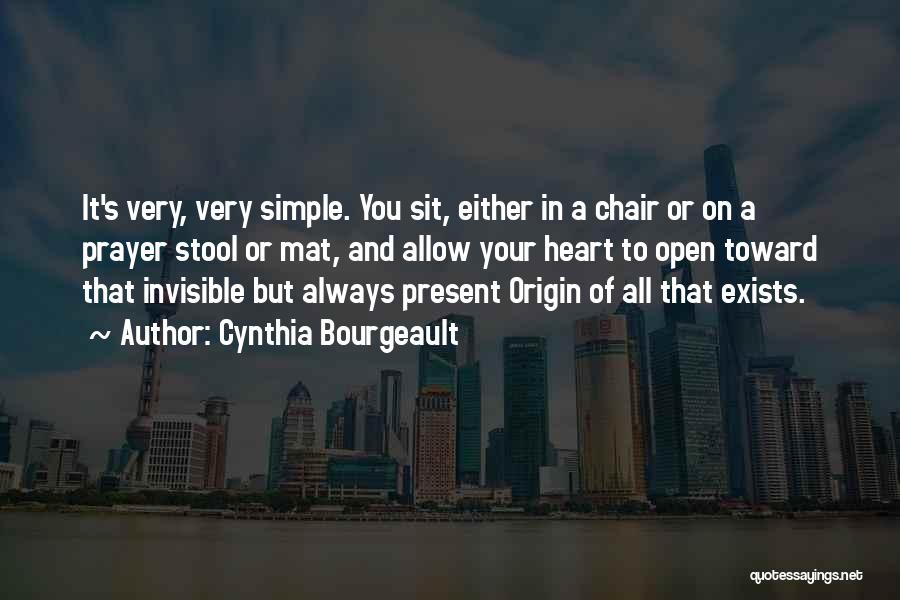 It's very, very simple. You sit, either in a chair or on a prayer stool or mat, and allow your heart to open toward that invisible but always present Origin of all that exists.

~ Author: Cynthia Bourgeault

quotessayings.net